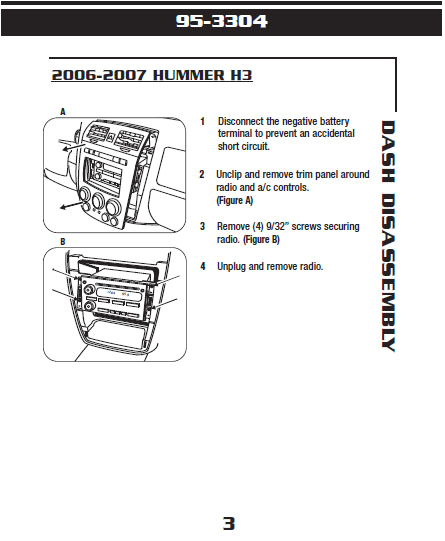 95-3304

2006-2007 HUMMER H3

A

B

1 Disconnect the negative battery terminal to prevent an accidental short circuit.

2 Unclip and remove trim panel around radio and a/c controls. (Figure A)

3 Remove (4) 9/32" screws securing radio. (Figure B)

4 Unplug and remove radio.

DASH DISASSEMBLY

3